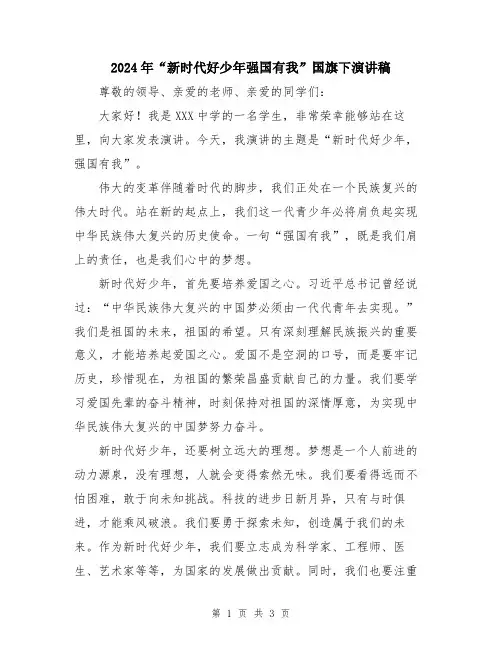 2024年“新时代好少年强国有我”国旗下演讲稿

尊敬的领导、亲爱的老师、亲爱的同学们：

大家好！我是XXX中学的一名学生，非常荣幸能够站在这里，向大家发表演讲。今天，我演讲的主题是“新时代好少年，强国有我”。

伟大的变革伴随着时代的脚步，我们正处在一个民族复兴的伟大时代。站在新的起点上，我们这一代青少年必将肩负起实现中华民族伟大复兴的历史使命。一句“强国有我”，既是我们肩上的责任，也是我们心中的梦想。

新时代好少年，首先要培养爱国之心。习近平总书记曾经说过：“中华民族伟大复兴的中国梦必须由一代代青年去实现。”我们是祖国的未来，祖国的希望。只有深刻理解民族振兴的重要意义，才能培养起爱国之心。爱国不是空洞的口号，而是要牢记历史，珍惜现在，为祖国的繁荣昌盛贡献自己的力量。我们要学习爱国先辈的奋斗精神，时刻保持对祖国的深情厚意，为实现中华民族伟大复兴的中国梦努力奋斗。

新时代好少年，还要树立远大的理想。梦想是一个人前进的动力源泉，没有理想，人就会变得索然无味。我们要看得远而不怕困难，敢于向未知挑战。科技的进步日新月异，只有与时俱进，才能乘风破浪。我们要勇于探索未知，创造属于我们的未来。作为新时代好少年，我们要立志成为科学家、工程师、医生、艺术家等等，为国家的发展做出贡献。同时，我们也要注重

第 1 页 共 3 页